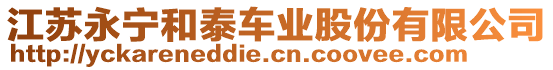 江苏永宁和泰车业股份有限公司
http://yckareneddie.cn.coovee.com